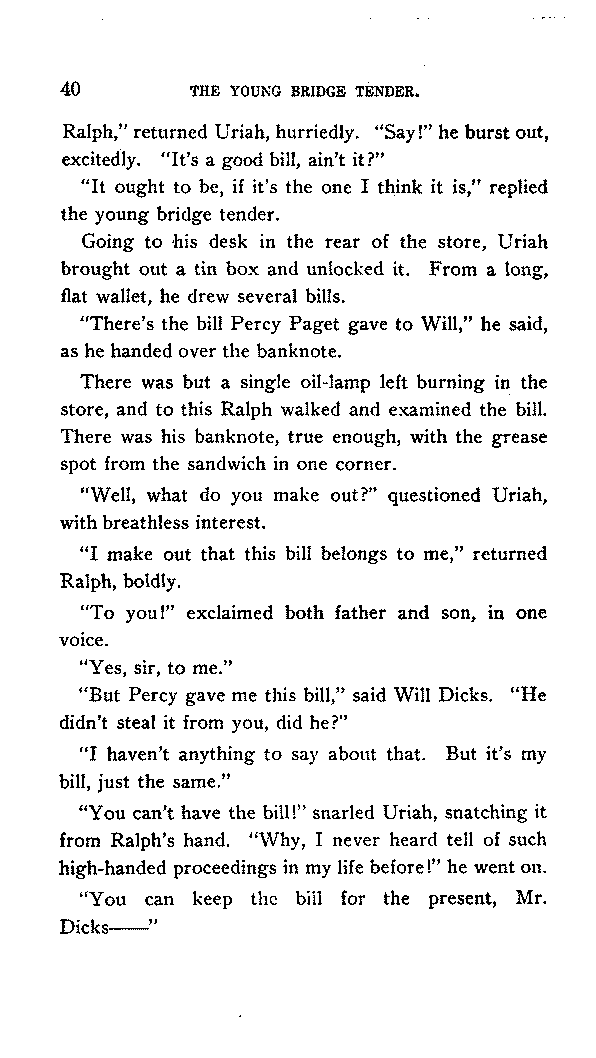 40 THE YOUNG BRIDGE TENDER.

Ralph," returned Uriah, hurriedly. "Say!" he burst out, excitedly. "It's a good bill, ain't it?"

"It ought to be, if it's the one I think it is," replied the young bridge tender.

Going to his desk in the rear of the store, Uriah brought out a tin box and unlocked it. From a long, flat wallet, he drew several bills.

"There's the bill Percy Paget gave to Will," he said, as he handed over the banknote.

There was but a single oil-lamp left burning in the store, and to this Ralph walked and examined the bill. There was his banknote, true enough, with the grease spot from the sandwich in one corner.

"Well, what do you make out?" questioned Uriah, with breathless interest.

"I make out that this bill belongs to me," returned Ralph, boldly.

"To you!" exclaimed both father and son, in one voice.

"Yes, sir, to me."

"But Percy gave me this bill," said Will Dicks. "He didn't steal it from you, did he?"

"I haven't anything to say about that. But it's my bill, just the same."

"You can't have the bill!" snarled Uriah, snatching it from Ralph's hand. "Why, I never heard tell of such high-handed proceedings in my life before!" he went on.

"You can keep the bill for the present, Mr. Dicks——"